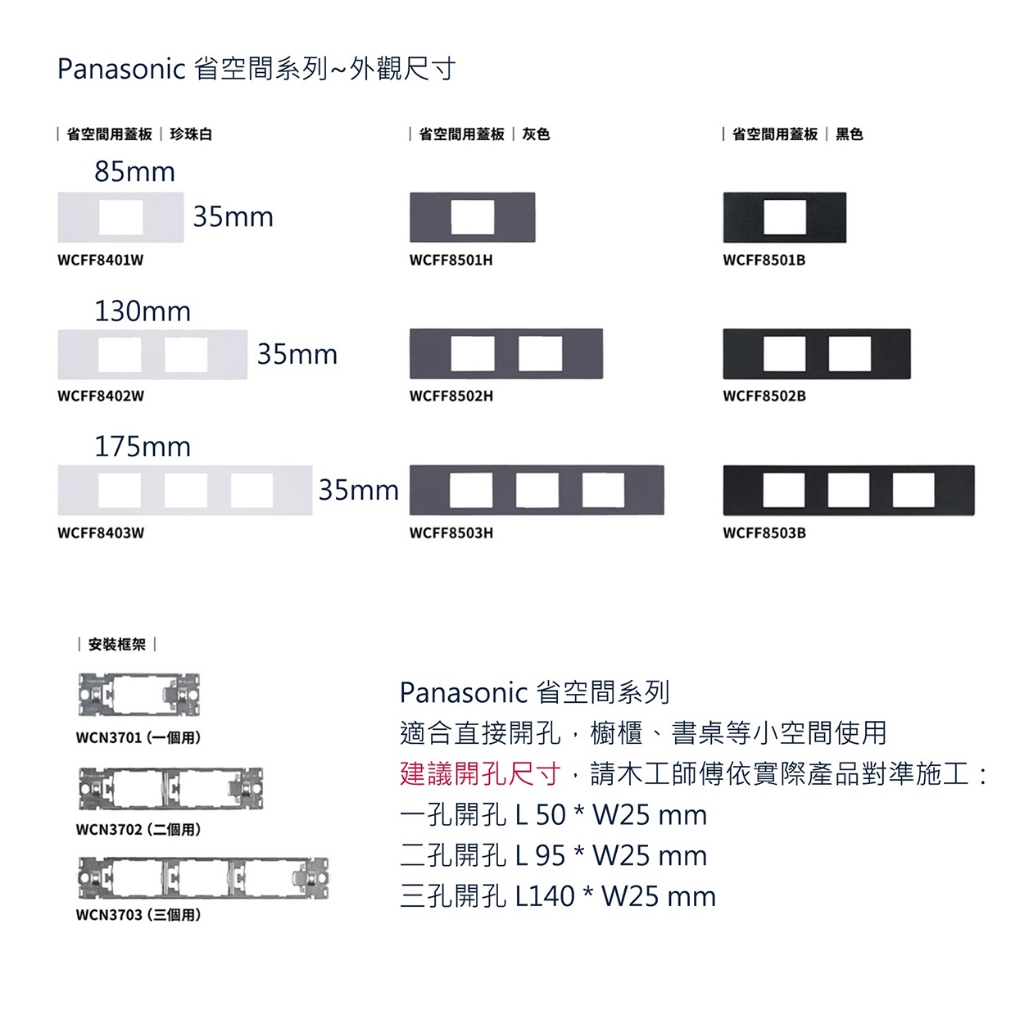 Panasonic 省空間系列~外觀尺寸

| 省空間用蓋板 | 珍珠白

85mm

35mm

WCFF8401W

130mm

35mm

WCFF8402W

175mm

35mm

WCFF8403W

| 省空間用蓋板 | 灰色

WCFF8501H

WCFF8502H

WCFF8503H

| 省空間用蓋板 | 黑色

WCFF8501B

WCFF8502B

WCFF8503B

| 安裝框架 |

WCN3701 (一個用)

WCN3702 (二個用)

WCN3703 (三個用)

Panasonic 省空間系列
適合直接開孔，櫥櫃、書桌等小空間使用
建議開孔尺寸，請木工師傅依實際產品對準施工：
一孔開孔 L 50 * W25 mm
二孔開孔 L 95 * W25 mm
三孔開孔 L140 * W25 mm